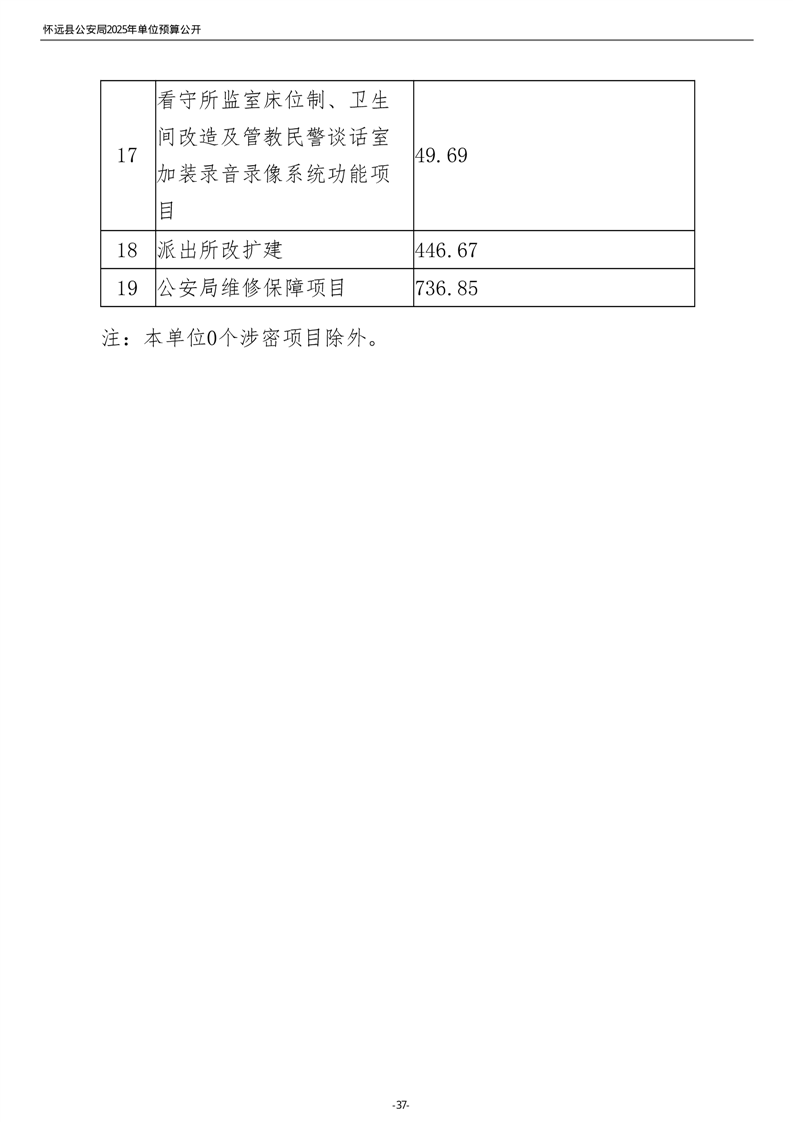 怀远县公安局2025年单位预算公开

| 17 | 看守所监室床位制、卫生间改造及管教民警谈话室加装录音录像系统功能项目 | 49.69 |
|---|---|---|
| 18 | 派出所改扩建 | 446.67 |
| 19 | 公安局维修保障项目 | 736.85 |

注：本单位0个涉密项目除外。

-37-